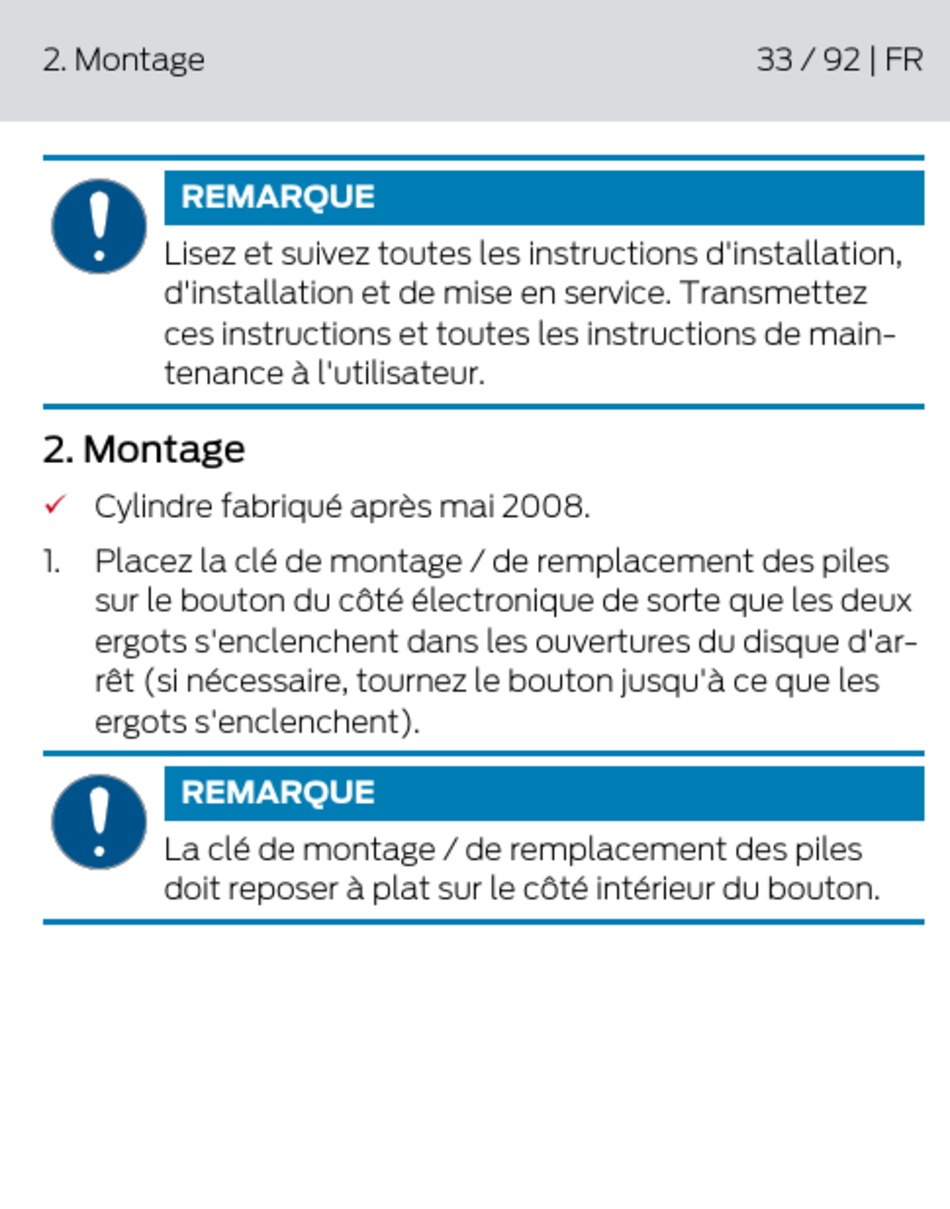 2. Montage

33 / 92 | FR

REMARQUE

Lisez et suivez toutes les instructions d'installation, d'installation et de mise en service. Transmettez ces instructions et toutes les instructions de maintenance à l'utilisateur.

2. Montage

✓ Cylindre fabriqué après mai 2008.

1. Placez la clé de montage / de remplacement des piles sur le bouton du côté électronique de sorte que les deux ergots s'enclenchent dans les ouvertures du disque d'arrêt (si nécessaire, tournez le bouton jusqu'à ce que les ergots s'enclenchent).

REMARQUE

La clé de montage / de remplacement des piles doit reposer à plat sur le côté intérieur du bouton.